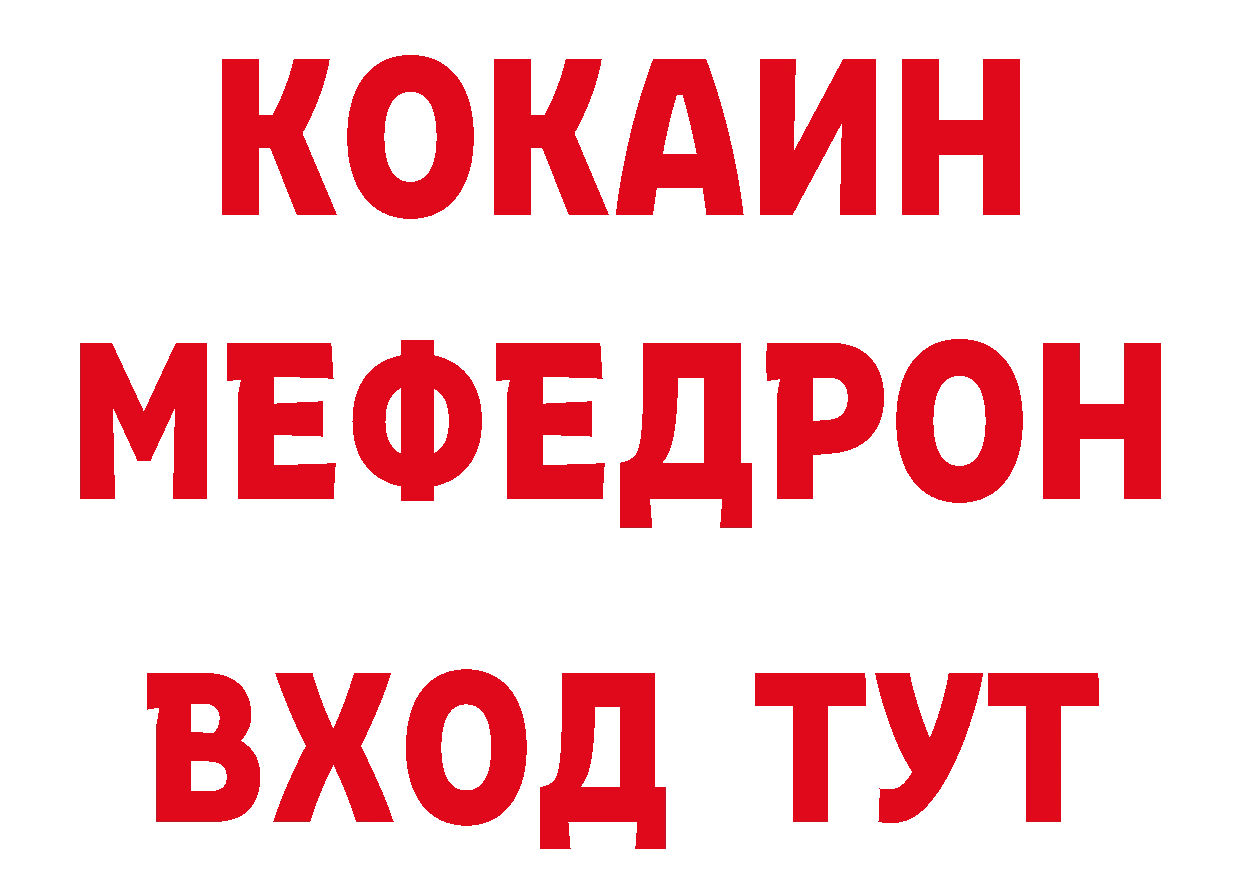 КОКАИН
МЕФЕДРОН
ВХОД ТУТ